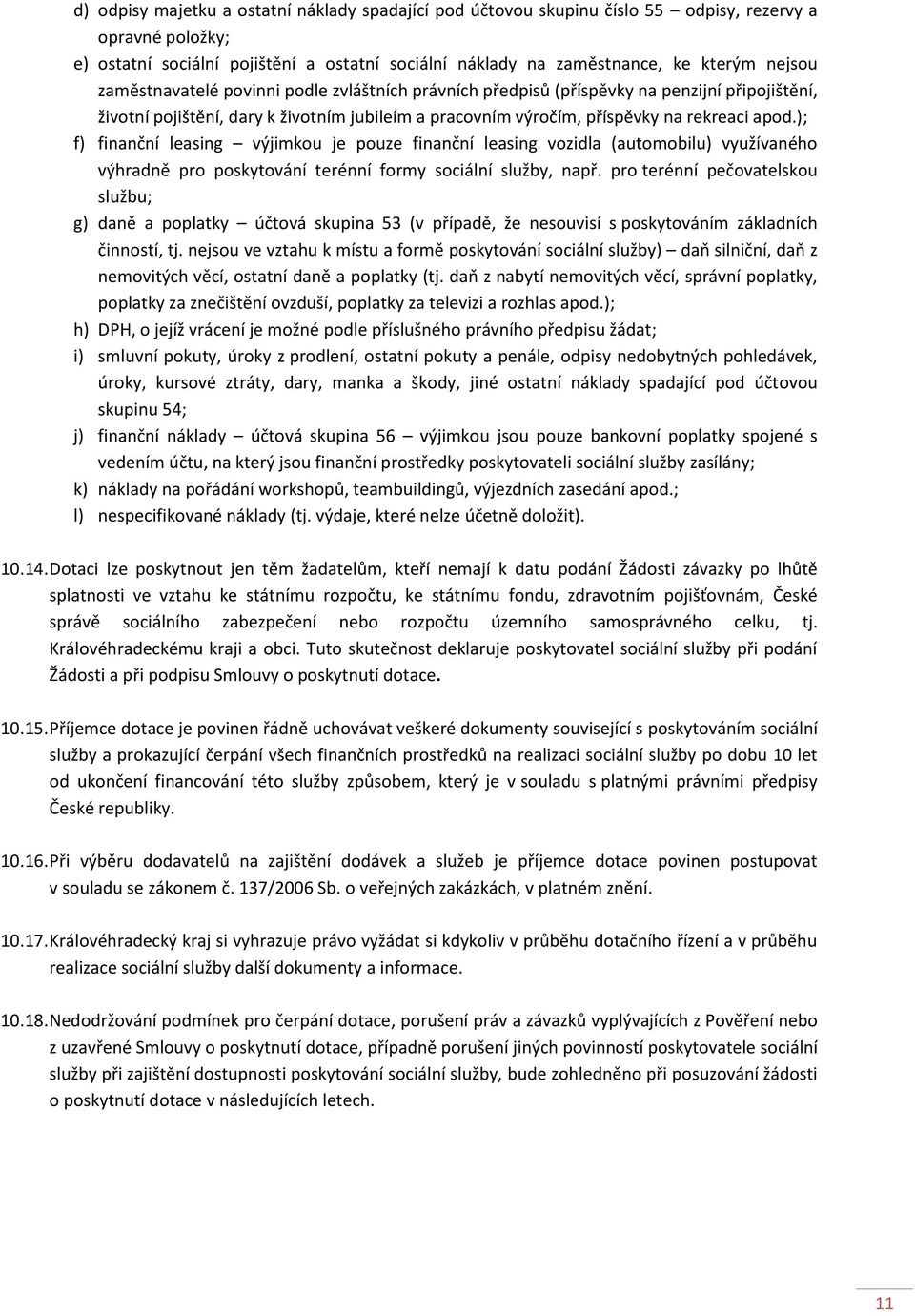 d) odpisy majetku a ostatní náklady spadající pod účtovou skupinu číslo 55 – odpisy, rezervy a opravné položky;

e) ostatní sociální pojištění a ostatní sociální náklady na zaměstnance, ke kterým nejsou zaměstnavatelé povinni podle zvláštních právních předpisů (příspěvky na penzijní připojištění, životní pojištění, dary k životním jubileím a pracovním výročím, příspěvky na rekreaci apod.);

f) finanční leasing – výjimkou je pouze finanční leasing vozidla (automobilu) využívaného výhradně pro poskytování terénní formy sociální služby, např. pro terénní pečovatelskou službu;

g) daně a poplatky – účtová skupina 53 (v případě, že nesouvisí s poskytováním základních činností, tj. nejsou ve vztahu k místu a formě poskytování sociální služby) – daň silniční, daň z nemovitých věcí, ostatní daně a poplatky (tj. daň z nabytí nemovitých věcí, správní poplatky, poplatky za znečištění ovzduší, poplatky za televizi a rozhlas apod.);

h) DPH, o jejíž vrácení je možné podle příslušného právního předpisu žádat;

i) smluvní pokuty, úroky z prodlení, ostatní pokuty a penále, odpisy nedobytných pohledávek, úroky, kursové ztráty, dary, manka a škody, jiné ostatní náklady spadající pod účtovou skupinu 54;

j) finanční náklady – účtová skupina 56 – výjimkou jsou pouze bankovní poplatky spojené s vedením účtu, na který jsou finanční prostředky poskytovateli sociální služby zasílány;

k) náklady na pořádání workshopů, teambuildingů, výjezdních zasedání apod.;

l) nespecifikované náklady (tj. výdaje, které nelze účetně doložit).

10.14. Dotaci lze poskytnout jen těm žadatelům, kteří nemají k datu podání Žádosti závazky po lhůtě splatnosti ve vztahu ke státnímu rozpočtu, ke státnímu fondu, zdravotním pojišťovnám, České správě sociálního zabezpečení nebo rozpočtu územního samosprávného celku, tj. Královéhradeckému kraji a obci. Tuto skutečnost deklaruje poskytovatel sociální služby při podání Žádosti a při podpisu Smlouvy o poskytnutí dotace.

10.15. Příjemce dotace je povinen řádně uchovávat veškeré dokumenty související s poskytováním sociální služby a prokazující čerpání všech finančních prostředků na realizaci sociální služby po dobu 10 let od ukončení financování této služby způsobem, který je v souladu s platnými právními předpisy České republiky.

10.16. Při výběru dodavatelů na zajištění dodávek a služeb je příjemce dotace povinen postupovat v souladu se zákonem č. 137/2006 Sb. o veřejných zakázkách, v platném znění.

10.17. Královéhradecký kraj si vyhrazuje právo vyžádat si kdykoliv v průběhu dotačního řízení a v průběhu realizace sociální služby další dokumenty a informace.

10.18. Nedodržování podmínek pro čerpání dotace, porušení práv a závazků vyplývajících z Pověření nebo z uzavřené Smlouvy o poskytnutí dotace, případně porušení jiných povinností poskytovatele sociální služby při zajištění dostupnosti poskytování sociální služby, bude zohledněno při posuzování žádosti o poskytnutí dotace v následujících letech.

11